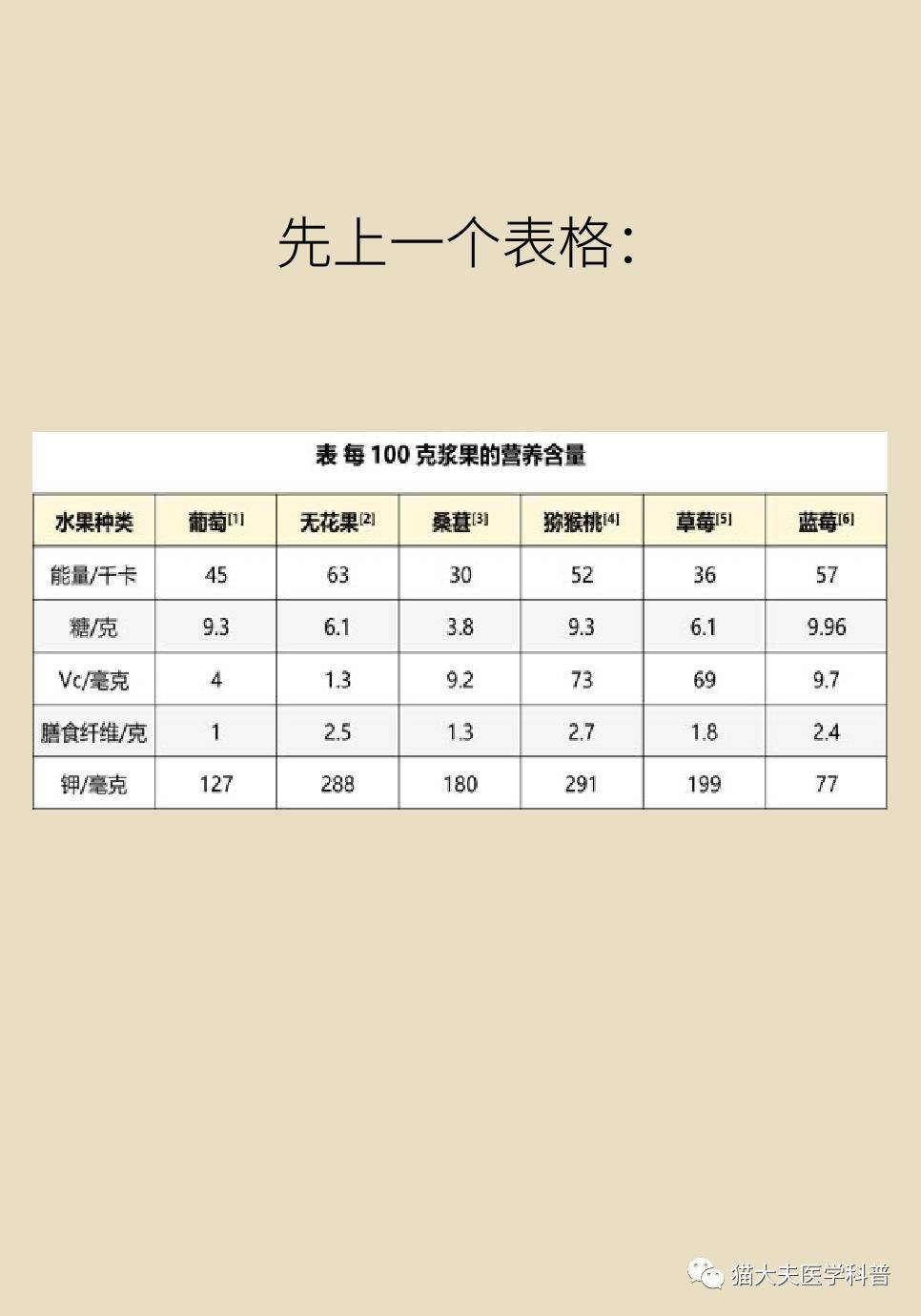 先上一个表格：

表 每 100 克浆果的营养含量

| 水果种类 | 葡萄[1] | 无花果[2] | 桑葚[3] | 猕猴桃[4] | 草莓[5] | 蓝莓[6] |
|---|---|---|---|---|---|---|
| 能量/千卡 | 45 | 63 | 30 | 52 | 36 | 57 |
| 糖/克 | 9.3 | 6.1 | 3.8 | 9.3 | 6.1 | 9.96 |
| Vc/毫克 | 4 | 1.3 | 9.2 | 73 | 69 | 9.7 |
| 膳食纤维/克 | 1 | 2.5 | 1.3 | 2.7 | 1.8 | 2.4 |
| 钾/毫克 | 127 | 288 | 180 | 291 | 199 | 77 |

猫大夫医学科普